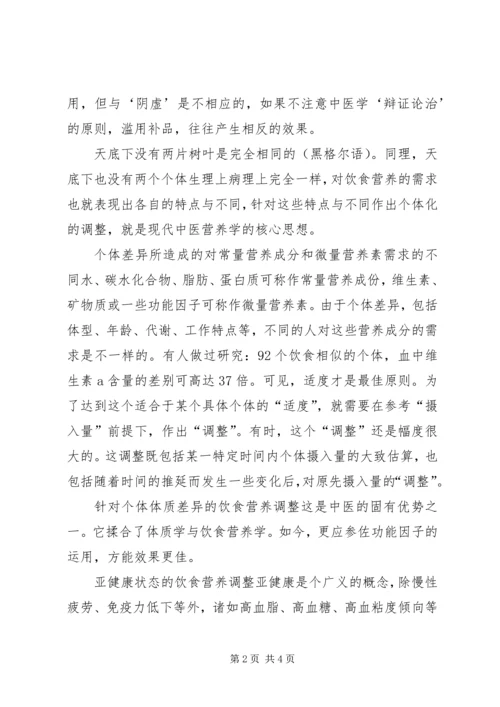 用，但与‘阴虚’是不相应的，如果不注意中医学‘辩证论治’的原则，滥用补品，往往产生相反的效果。

天底下没有两片树叶是完全相同的（黑格尔语）。同理，天底下也没有两个个体生理上病理上完全一样，对饮食营养的需求也就表现出各自的特点与不同，针对这些特点与不同作出个体化的调整，就是现代中医营养学的核心思想。

个体差异所造成的对常量营养成分和微量营养素需求的不同水、碳水化合物、脂肪、蛋白质可称作常量营养成份，维生素、矿物质或一些功能因子可称作微量营养素。由于个体差异，包括体型、年龄、代谢、工作特点等，不同的人对这些营养成分的需求是不一样的。有人做过研究：92个饮食相似的个体，血中维生素a含量的差别可高达37倍。可见，适度才是最佳原则。为了达到这个适合于某个具体个体的“适度”，就需要在参考“摄入量”前提下，作出“调整”。有时，这个“调整”还是幅度很大的。这调整既包括某一特定时间内个体摄入量的大致估算，也包括随着时间的推延而发生一些变化后，对原先摄入量的“调整”。

针对个体体质差异的饮食营养调整这是中医的固有优势之一。它揉合了体质学与饮食营养学。如今，更应参佐功能因子的运用，方能效果更佳。

亚健康状态的饮食营养调整亚健康是个广义的概念，除慢性疲劳、免疫力低下等外，诸如高血脂、高血糖、高血粘度倾向等

第2页 共4页